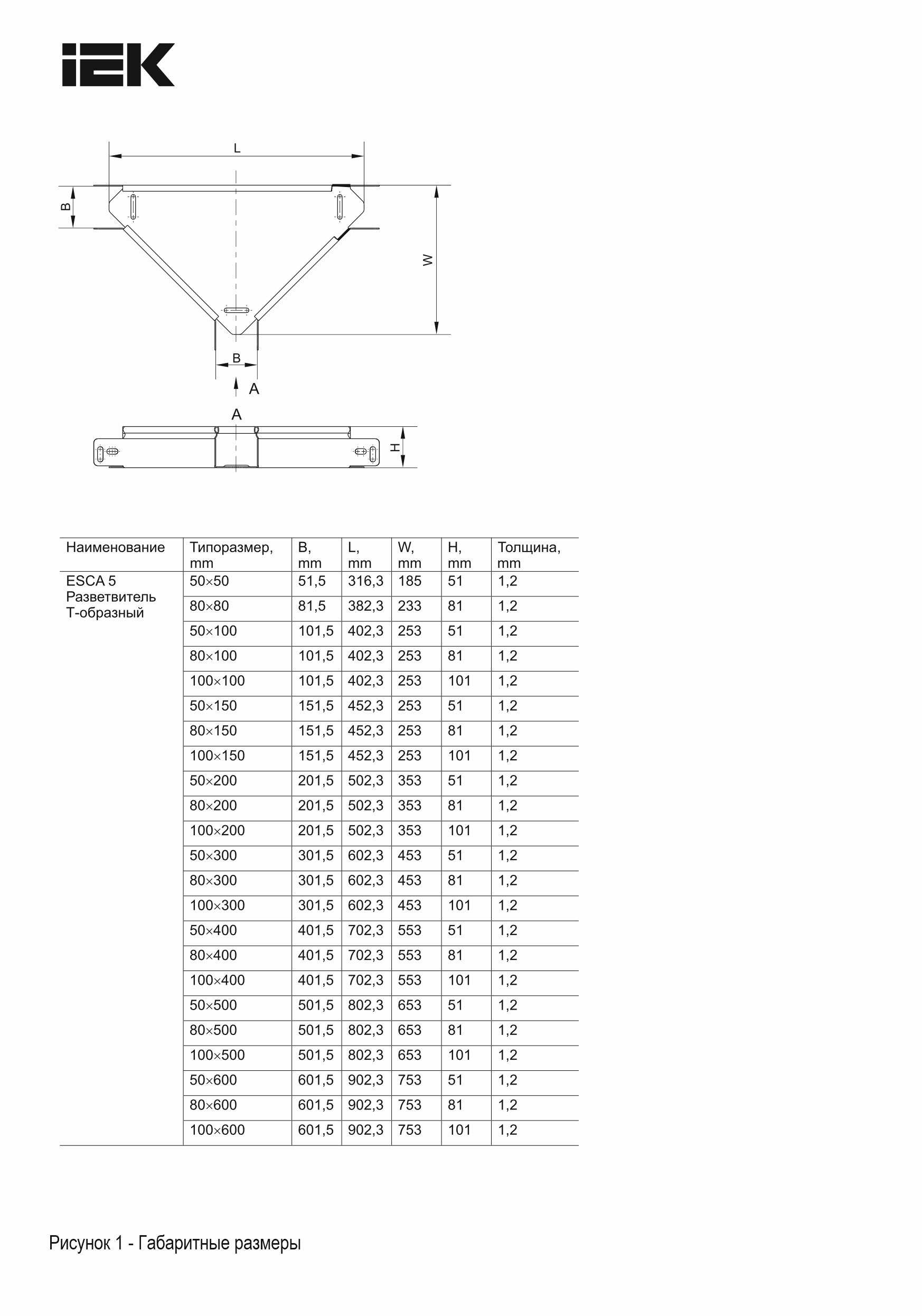 IEK

L

B

W

B

A

A

H

| Наименование | Типоразмер, mm | B, mm | L, mm | W, mm | H, mm | Толщина, mm |
|---|---|---|---|---|---|---|
| ESCA 5 Разветвитель Т-образный | 50×50 | 51,5 | 316,3 | 185 | 51 | 1,2 |
| | 80×80 | 81,5 | 382,3 | 233 | 81 | 1,2 |
| | 50×100 | 101,5 | 402,3 | 253 | 51 | 1,2 |
| | 80×100 | 101,5 | 402,3 | 253 | 81 | 1,2 |
| | 100×100 | 101,5 | 402,3 | 253 | 101 | 1,2 |
| | 50×150 | 151,5 | 452,3 | 253 | 51 | 1,2 |
| | 80×150 | 151,5 | 452,3 | 253 | 81 | 1,2 |
| | 100×150 | 151,5 | 452,3 | 253 | 101 | 1,2 |
| | 50×200 | 201,5 | 502,3 | 353 | 51 | 1,2 |
| | 80×200 | 201,5 | 502,3 | 353 | 81 | 1,2 |
| | 100×200 | 201,5 | 502,3 | 353 | 101 | 1,2 |
| | 50×300 | 301,5 | 602,3 | 453 | 51 | 1,2 |
| | 80×300 | 301,5 | 602,3 | 453 | 81 | 1,2 |
| | 100×300 | 301,5 | 602,3 | 453 | 101 | 1,2 |
| | 50×400 | 401,5 | 702,3 | 553 | 51 | 1,2 |
| | 80×400 | 401,5 | 702,3 | 553 | 81 | 1,2 |
| | 100×400 | 401,5 | 702,3 | 553 | 101 | 1,2 |
| | 50×500 | 501,5 | 802,3 | 653 | 51 | 1,2 |
| | 80×500 | 501,5 | 802,3 | 653 | 81 | 1,2 |
| | 100×500 | 501,5 | 802,3 | 653 | 101 | 1,2 |
| | 50×600 | 601,5 | 902,3 | 753 | 51 | 1,2 |
| | 80×600 | 601,5 | 902,3 | 753 | 81 | 1,2 |
| | 100×600 | 601,5 | 902,3 | 753 | 101 | 1,2 |

Рисунок 1 - Габаритные размеры